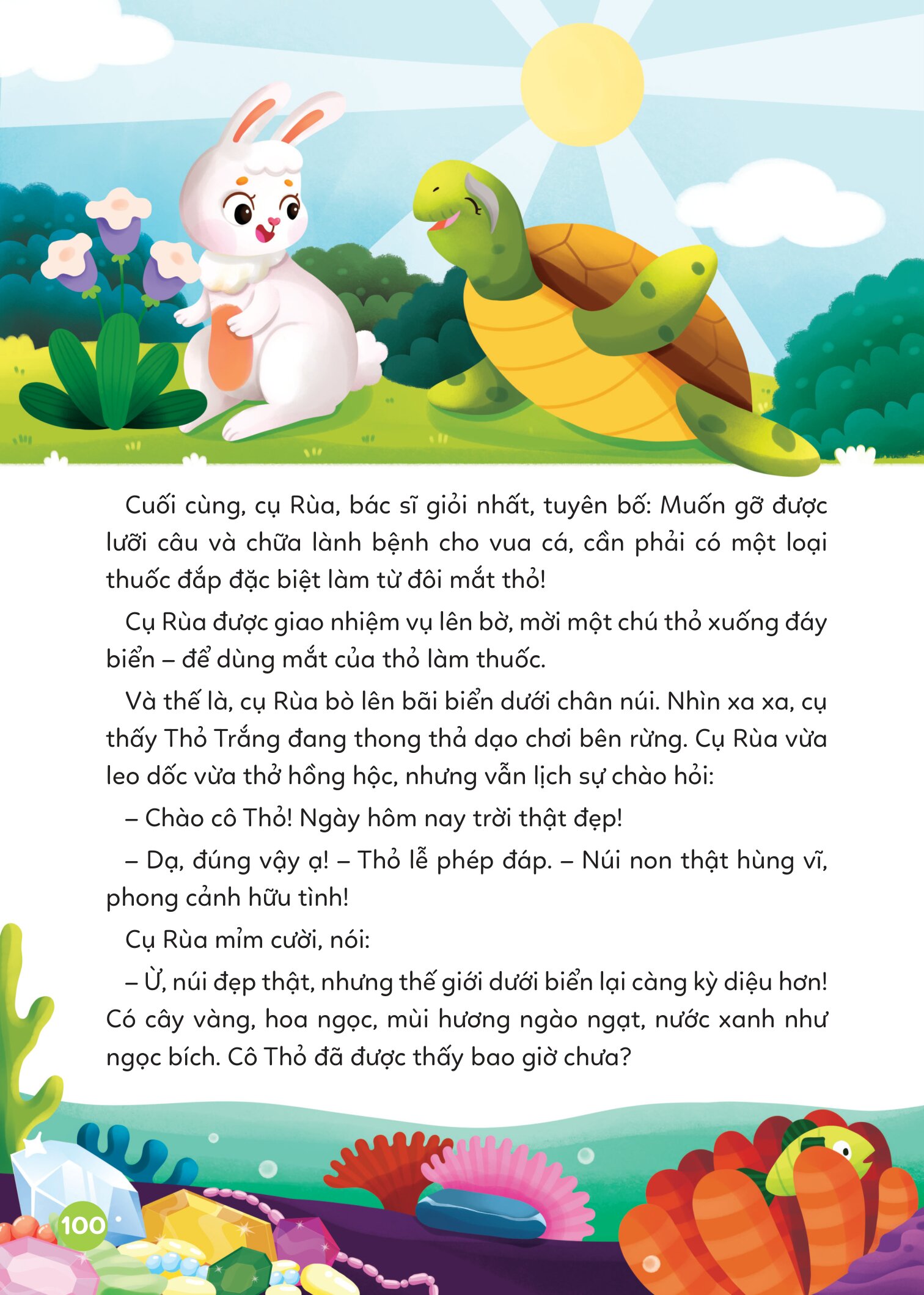 Cuối cùng, cụ Rùa, bác sĩ giỏi nhất, tuyên bố: Muốn gỡ được lưỡi câu và chữa lành bệnh cho vua cá, cần phải có một loại thuốc đắp đặc biệt làm từ đôi mắt thỏ!

Cụ Rùa được giao nhiệm vụ lên bờ, mời một chú thỏ xuống đáy biển – để dùng mắt của thỏ làm thuốc.

Và thế là, cụ Rùa bò lên bãi biển dưới chân núi. Nhìn xa xa, cụ thấy Thỏ Trắng đang thong thả dạo chơi bên rừng. Cụ Rùa vừa leo dốc vừa thở hồng hộc, nhưng vẫn lịch sự chào hỏi:

– Chào cô Thỏ! Ngày hôm nay trời thật đẹp!

– Dạ, đúng vậy ạ! – Thỏ lễ phép đáp. – Núi non thật hùng vĩ, phong cảnh hữu tình!

Cụ Rùa mỉm cười, nói:

– Ừ, núi đẹp thật, nhưng thế giới dưới biển lại càng kỳ diệu hơn! Có cây vàng, hoa ngọc, mùi hương ngào ngạt, nước xanh như ngọc bích. Cô Thỏ đã được thấy bao giờ chưa?

100